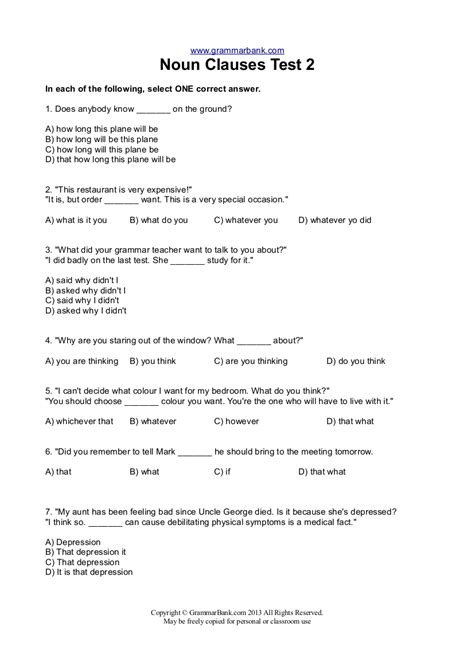 www.grammarbank.com

Noun Clauses Test 2

In each of the following, select ONE correct answer.

1. Does anybody know _______ on the ground?

A) how long this plane will be
B) how long will be this plane
C) how long will this plane be
D) that how long this plane will be

2. "This restaurant is very expensive!"
"It is, but order _______ want. This is a very special occasion."

A) what is it you B) what do you C) whatever you D) whatever yo did

3. "What did your grammar teacher want to talk to you about?"
"I did badly on the last test. She _______ study for it."

A) said why didn't I
B) asked why didn't I
C) said why I didn't
D) asked why I didn't

4. "Why are you staring out of the window? What _______ about?"

A) you are thinking B) you think C) are you thinking D) do you think

5. "I can't decide what colour I want for my bedroom. What do you think?"
"You should choose _______ colour you want. You're the one who will have to live with it."

A) whichever that B) whatever C) however D) that what

6. "Did you remember to tell Mark _______ he should bring to the meeting tomorrow.

A) that B) what C) if D) that what

7. "My aunt has been feeling bad since Uncle George died. Is it because she's depressed?
"I think so. _______ can cause debilitating physical symptoms is a medical fact."

A) Depression
B) That depression it
C) That depression
D) It is that depression

Copyright © GrammarBank.com 2013 All Rights Reserved.
May be freely copied for personal or classroom use